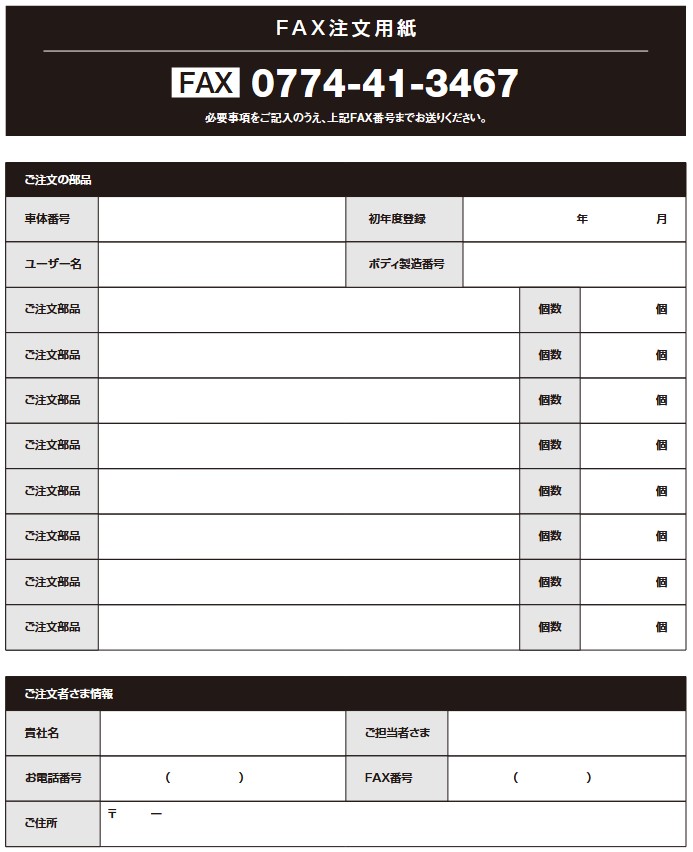 FAX注文用紙

FAX 0774-41-3467

必要事項をご記入のうえ、上記FAX番号までお送りください。

ご注文の部品

| 車体番号 | | 初年度登録 | 年　月 |
|---|---|---|---|
| ユーザー名 | | ボディ製造番号 | |

| ご注文部品 | | 個数 | 個 |
|---|---|---|---|
| ご注文部品 | | 個数 | 個 |
| ご注文部品 | | 個数 | 個 |
| ご注文部品 | | 個数 | 個 |
| ご注文部品 | | 個数 | 個 |
| ご注文部品 | | 個数 | 個 |
| ご注文部品 | | 個数 | 個 |
| ご注文部品 | | 個数 | 個 |

ご注文者さま情報

| 貴社名 | | ご担当者さま | |
|---|---|---|---|
| お電話番号 | （　） | FAX番号 | （　） |
| ご住所 | 〒　ー | | |